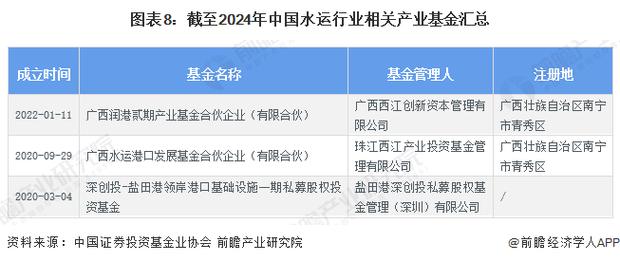 图表8：截至2024年中国水运行业相关产业基金汇总

| 成立时间 | 基金名称 | 基金管理人 | 注册地 |
|---|---|---|---|
| 2022-01-11 | 广西润港贰期产业基金合伙企业（有限合伙） | 广西西江创新资本管理有限公司 | 广西壮族自治区南宁市青秀区 |
| 2020-09-29 | 广西水运港口发展基金合伙企业（有限合伙） | 珠江西江产业投资基金管理有限公司 | 广西壮族自治区南宁市青秀区 |
| 2020-03-04 | 深创投-盐田港领岸港口基础设施一期私募股权投资基金 | 盐田港深创投私募股权基金管理（深圳）有限公司 | / |

资料来源：中国证券投资基金业协会 前瞻产业研究院

@前瞻经济学人APP